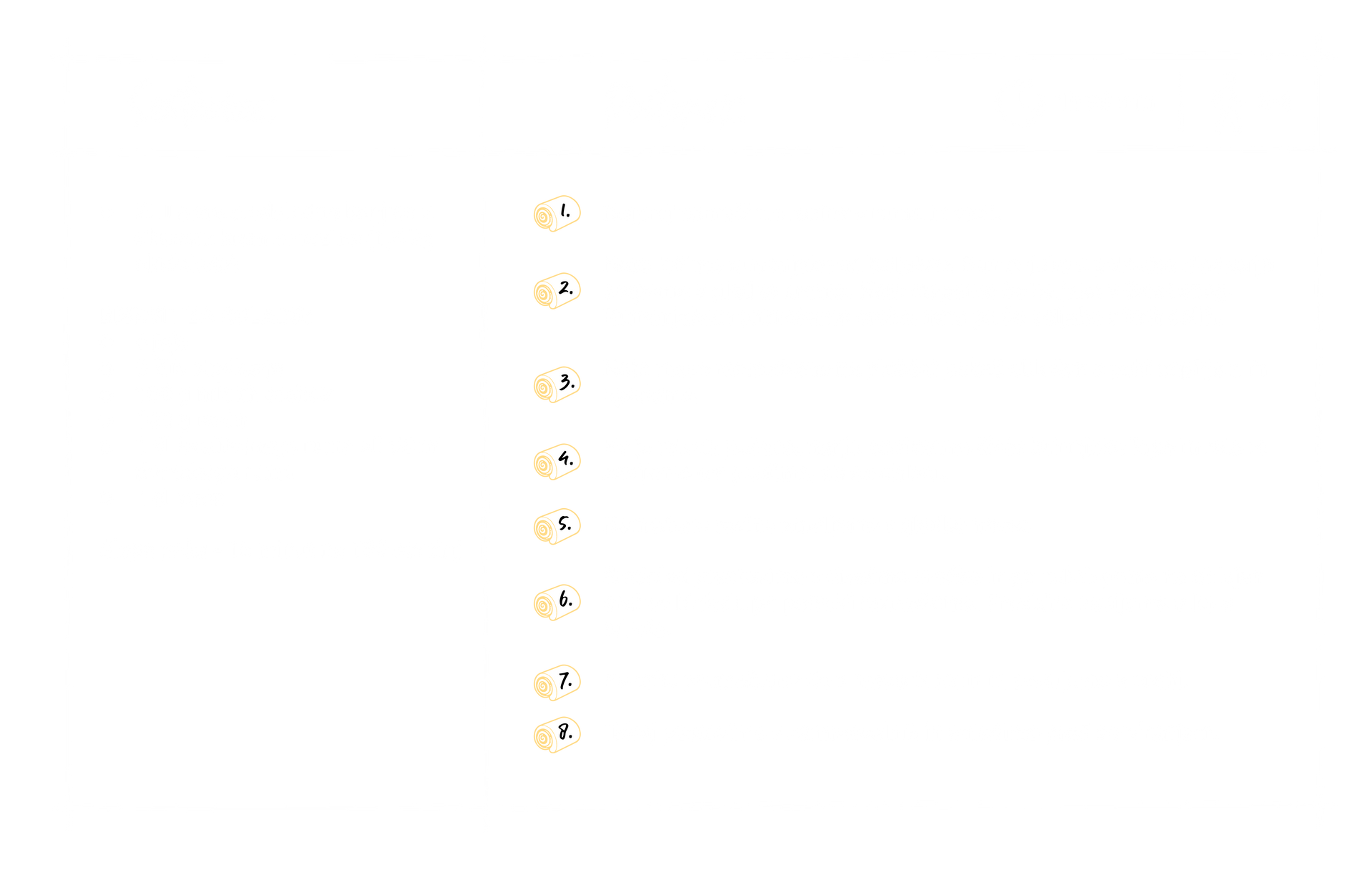 1.

2.

3.

4.

5.

6.

7.

8.